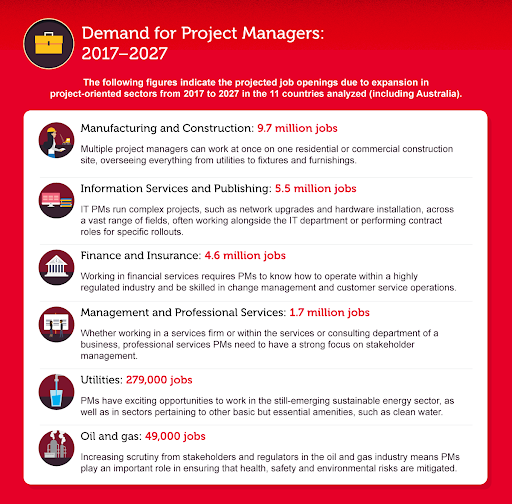 Demand for Project Managers: 2017–2027

The following figures indicate the projected job openings due to expansion in project-oriented sectors from 2017 to 2027 in the 11 countries analyzed (including Australia).

Manufacturing and Construction: 9.7 million jobs

Multiple project managers can work at once on one residential or commercial construction site, overseeing everything from utilities to fixtures and furnishings.

Information Services and Publishing: 5.5 million jobs

IT PMs run complex projects, such as network upgrades and hardware installation, across a vast range of fields, often working alongside the IT department or performing contract roles for specific rollouts.

Finance and Insurance: 4.6 million jobs

Working in financial services requires PMs to know how to operate within a highly regulated industry and be skilled in change management and customer service operations.

Management and Professional Services: 1.7 million jobs

Whether working in a services firm or within the services or consulting department of a business, professional services PMs need to have a strong focus on stakeholder management.

Utilities: 279,000 jobs

PMs have exciting opportunities to work in the still-emerging sustainable energy sector, as well as in sectors pertaining to other basic but essential amenities, such as clean water.

Oil and gas: 49,000 jobs

Increasing scrutiny from stakeholders and regulators in the oil and gas industry means PMs play an important role in ensuring that health, safety and environmental risks are mitigated.